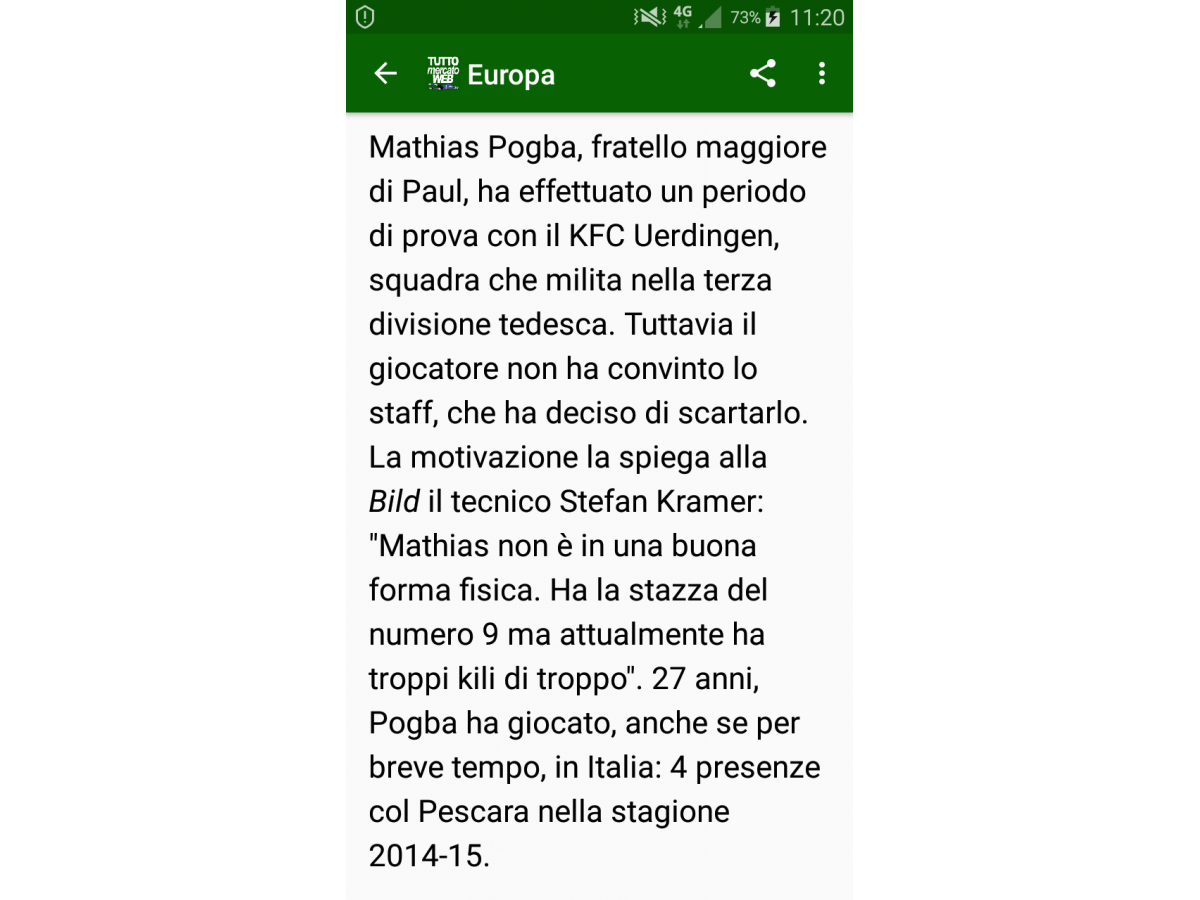 4G 73% 11:20

TUTTO mercato WEB Europa

Mathias Pogba, fratello maggiore di Paul, ha effettuato un periodo di prova con il KFC Uerdingen, squadra che milita nella terza divisione tedesca. Tuttavia il giocatore non ha convinto lo staff, che ha deciso di scartarlo. La motivazione la spiega alla Bild il tecnico Stefan Kramer: "Mathias non è in una buona forma fisica. Ha la stazza del numero 9 ma attualmente ha troppi kili di troppo". 27 anni, Pogba ha giocato, anche se per breve tempo, in Italia: 4 presenze col Pescara nella stagione 2014-15.